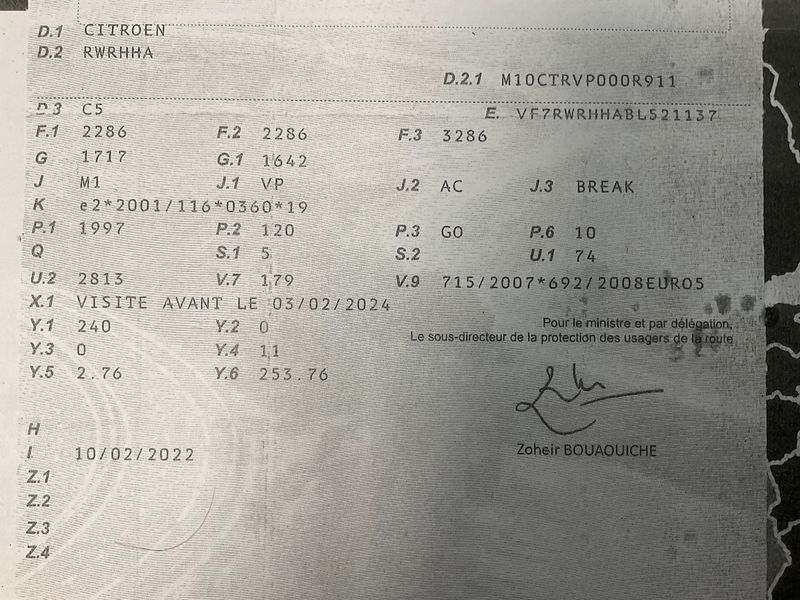 D.1 CITROEN
D.2 RWRHHA

D.2.1 M10CTRVP000R911

D.3 C5
E. VF7RWRHHABL521137

F.1 2286
F.2 2286
F.3 3286

G 1717
G.1 1642

J M1
J.1 VP
J.2 AC
J.3 BREAK

K e2*2001/116*0360*19

P.1 1997
P.2 120
P.3 GO
P.6 10

Q
S.1 5
S.2
U.1 74

U.2 2813
V.7 179
V.9 715/2007*692/2008EURO5

X.1 VISITE AVANT LE 03/02/2024

Y.1 240
Y.2 0

Y.3 0
Y.4 11

Y.5 2.76
Y.6 253.76

Pour le ministre et par délégation,
Le sous-directeur de la protection des usagers de la route

Zoheir BOUAOUICHE

H
I 10/02/2022
Z.1
Z.2
Z.3
Z.4